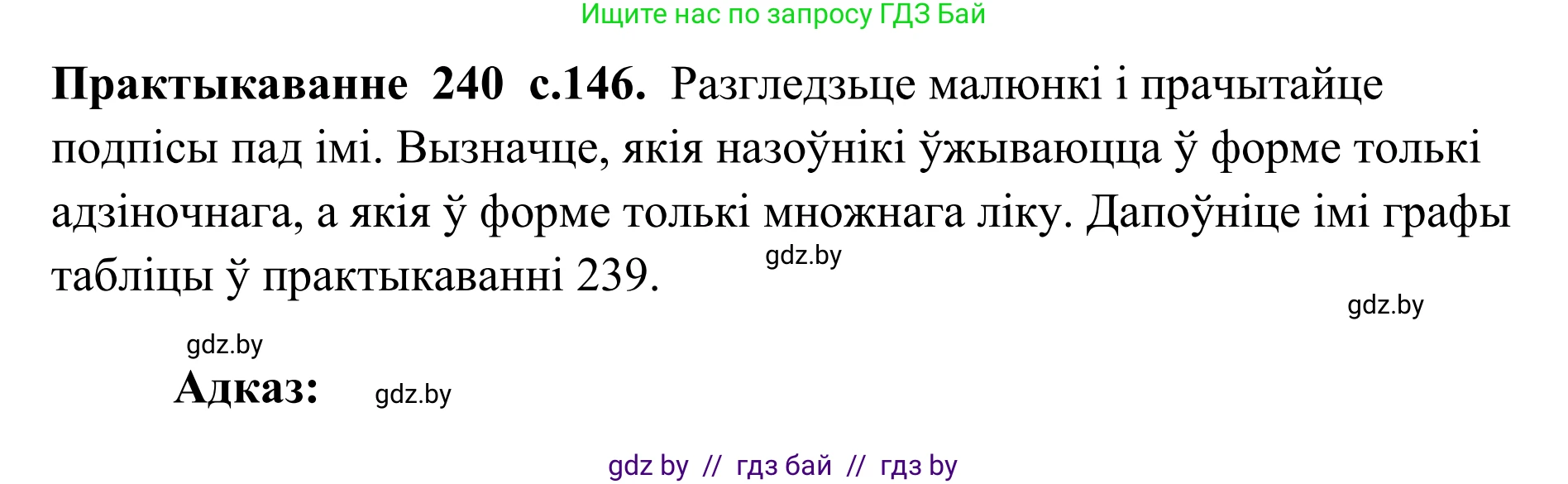 Ищите нас по запросу ГДЗ Бай

**Практыкаванне 240 с.146.** Разгледзьце малюнкі і прачытайце подпісы пад імі. Вызначце, якія назоўнікі ўжываюцца ў форме толькі адзіночнага, а якія ў форме толькі множнага ліку. Дапоўніце імі графы табліцы ў практыкаванні 239.

gdz.by

gdz.by

gdz.by

**Адказ:**

gdz.by

gdz by // гдз бай // гдз by